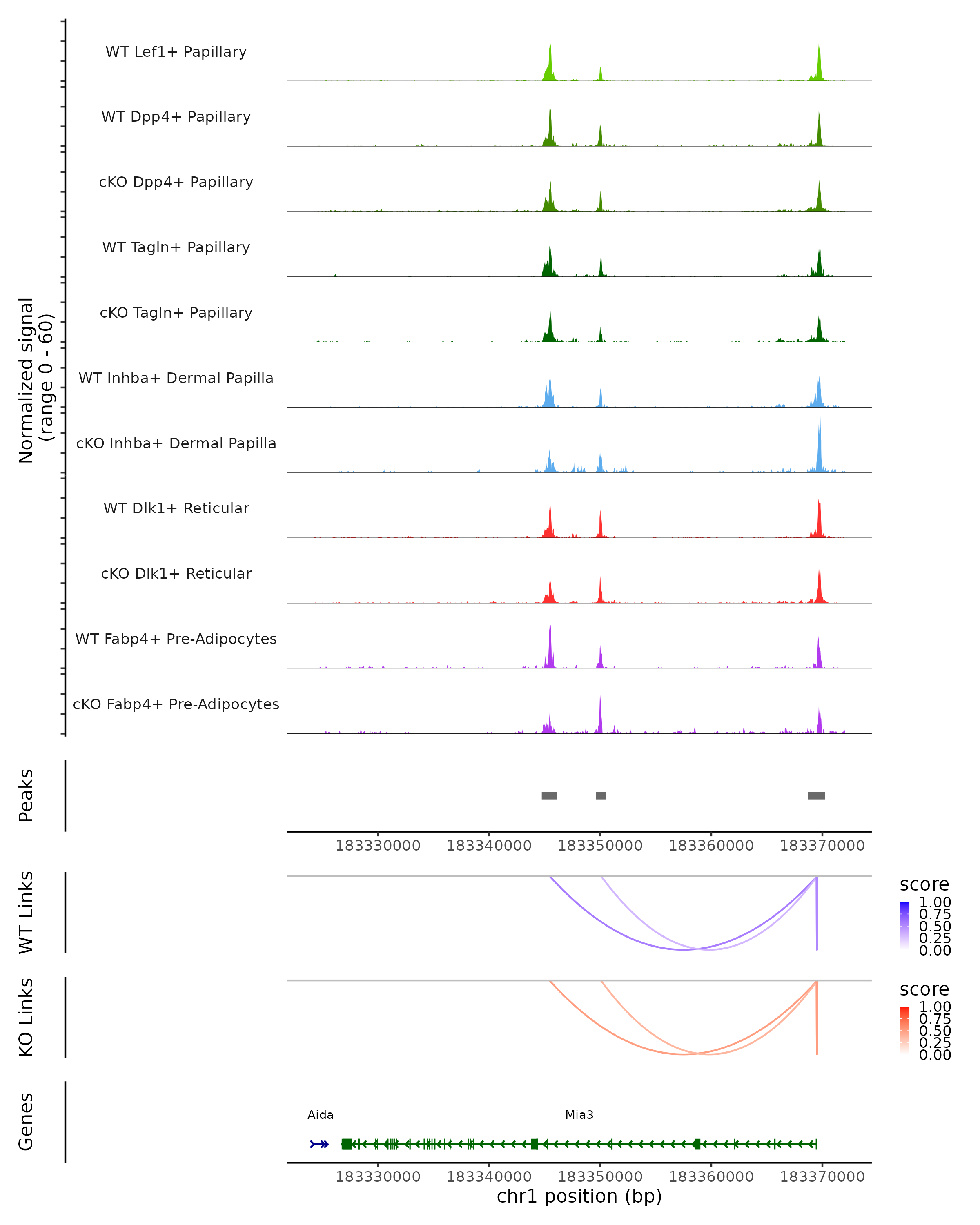 Normalized signal
(range 0 - 60)

WT Lef1+ Papillary

WT Dpp4+ Papillary

cKO Dpp4+ Papillary

WT Tagln+ Papillary

cKO Tagln+ Papillary

WT Inhba+ Dermal Papilla

cKO Inhba+ Dermal Papilla

WT Dlk1+ Reticular

cKO Dlk1+ Reticular

WT Fabp4+ Pre-Adipocytes

cKO Fabp4+ Pre-Adipocytes

Peaks

183330000 183340000 183350000 183360000 183370000

WT Links

score
1.00
0.75
0.50
0.25
0.00

KO Links

score
1.00
0.75
0.50
0.25
0.00

Genes

Aida

Mia3

183330000 183340000 183350000 183360000 183370000
chr1 position (bp)